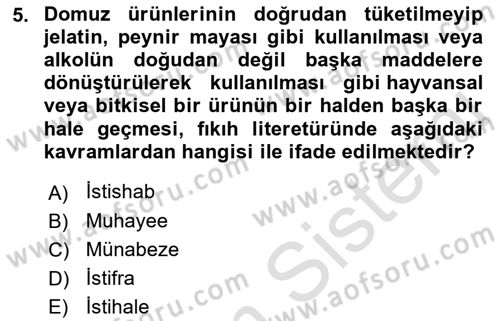 5. Domuz ürünlerinin doğrudan tüketilmeyip jelatin, peynir mayası gibi kullanılması veya alkolün doğudan değil başka maddelere dönüştürülerek kullanılması gibi hayvansal veya bitkisel bir ürünün bir halden başka bir hale geçmesi, fıkıh literetüründe aşağıdaki kavramlardan hangisi ile ifade edilmektedir?

A) İstishab
B) Muhayee
C) Münabeze
D) İstifra
E) İstihale

www.aofsoru.com www.aofsoru.com www.aofsoru.com www.aofsoru.com www.aofsoru.com Sistem